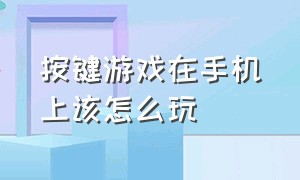 按键游戏在手机上该怎么玩